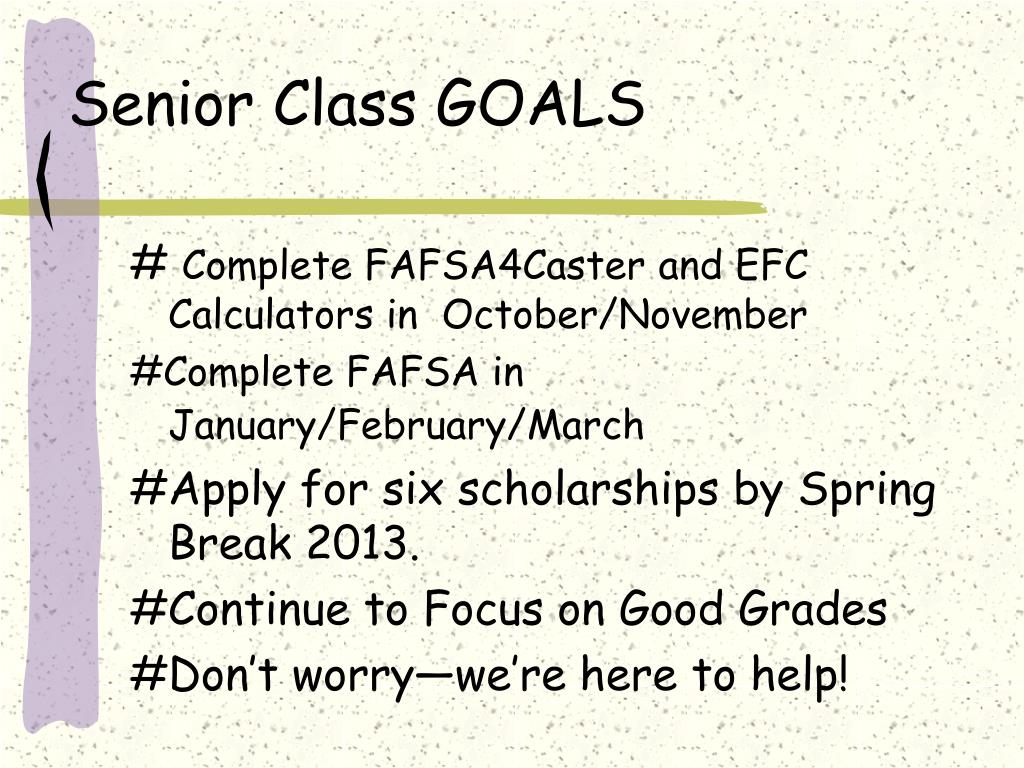 Senior Class GOALS

# Complete FAFSA4Caster and EFC Calculators in October/November

#Complete FAFSA in January/February/March

#Apply for six scholarships by Spring Break 2013.

#Continue to Focus on Good Grades

#Don’t worry—we’re here to help!